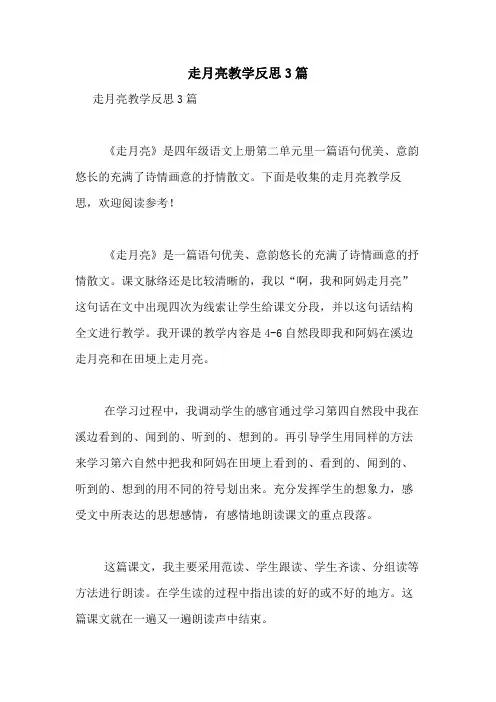 走月亮教学反思3篇

走月亮教学反思3篇

《走月亮》是四年级语文上册第二单元里一篇语句优美、意韵悠长的充满了诗情画意的抒情散文。下面是收集的走月亮教学反思，欢迎阅读参考！

《走月亮》是一篇语句优美、意韵悠长的充满了诗情画意的抒情散文。课文脉络还是比较清晰的，我以“啊，我和阿妈走月亮”这句话在文中出现四次为线索让学生给课文分段，并以这句话结构全文进行教学。我开课的教学内容是4-6自然段即我和阿妈在溪边走月亮和在田埂上走月亮。

在学习过程中，我调动学生的感官通过学习第四自然段中我在溪边看到的、闻到的、听到的、想到的。再引导学生用同样的方法来学习第六自然中把我和阿妈在田埂上看到的、看到的、闻到的、听到的、想到的用不同的符号划出来。充分发挥学生的想象力，感受文中所表达的思想感情，有感情地朗读课文的重点段落。

这篇课文，我主要采用范读、学生跟读、学生齐读、分组读等方法进行朗读。在学生读的过程中指出读的好的或不好的地方。这篇课文就在一遍又一遍朗读声中结束。